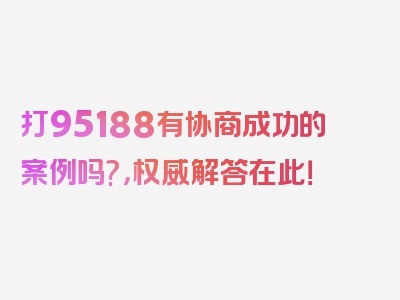 打95188有协商成功的案例吗?,权威解答在此!